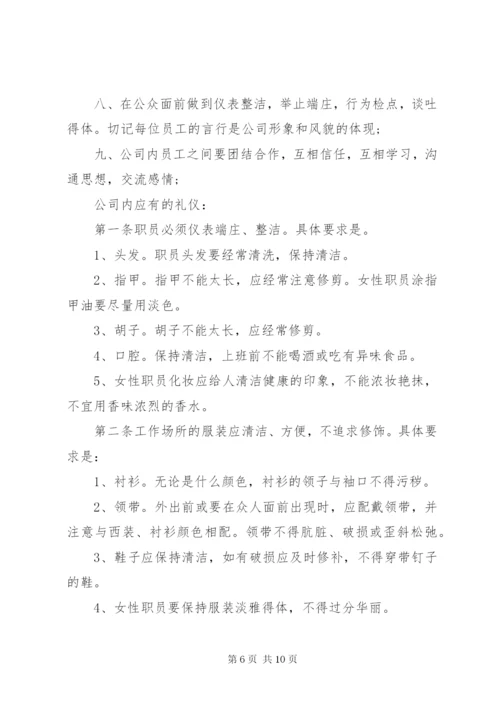 八、在公众面前做到仪表整洁，举止端庄，行为检点，谈吐得体。切记每位员工的言行是公司形象和风貌的体现；

九、公司内员工之间要团结合作，互相信任，互相学习，沟通思想，交流感情；

公司内应有的礼仪：

第一条职员必须仪表端庄、整洁。具体要求是。

1、头发。职员头发要经常清洗，保持清洁。

2、指甲。指甲不能太长，应经常注意修剪。女性职员涂指甲油要尽量用淡色。

3、胡子。胡子不能太长，应经常修剪。

4、口腔。保持清洁，上班前不能喝酒或吃有异味食品。

5、女性职员化妆应给人清洁健康的印象，不能浓妆艳抹，不宜用香味浓烈的香水。

第二条工作场所的服装应清洁、方便，不追求修饰。具体要求是：

1、衬衫。无论是什么颜色，衬衫的领子与袖口不得污秽。

2、领带。外出前或要在众人面前出现时，应配戴领带，并注意与西装、衬衫颜色相配。领带不得肮脏、破损或歪斜松弛。

3、鞋子应保持清洁，如有破损应及时修补，不得穿带钉子的鞋。

4、女性职员要保持服装淡雅得体，不得过分华丽。

第 6 页 共 10 页